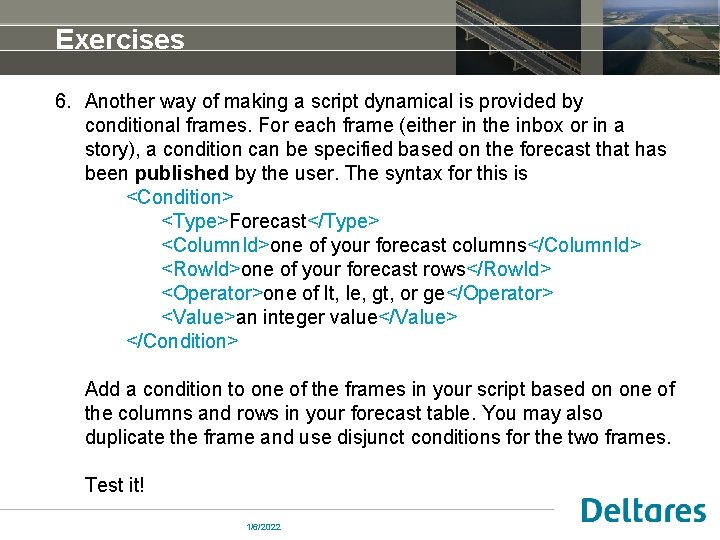 Exercises

6. Another way of making a script dynamical is provided by conditional frames. For each frame (either in the inbox or in a story), a condition can be specified based on the forecast that has been **published** by the user. The syntax for this is

<Condition>
<Type>Forecast</Type>
<ColumnId>one of your forecast columns</ColumnId>
<RowId>one of your forecast rows</RowId>
<Operator>one of lt, le, gt, or ge</Operator>
<Value>an integer value</Value>
</Condition>

Add a condition to one of the frames in your script based on one of the columns and rows in your forecast table. You may also duplicate the frame and use disjunct conditions for the two frames.

Test it!

1/6/2022

Deltares